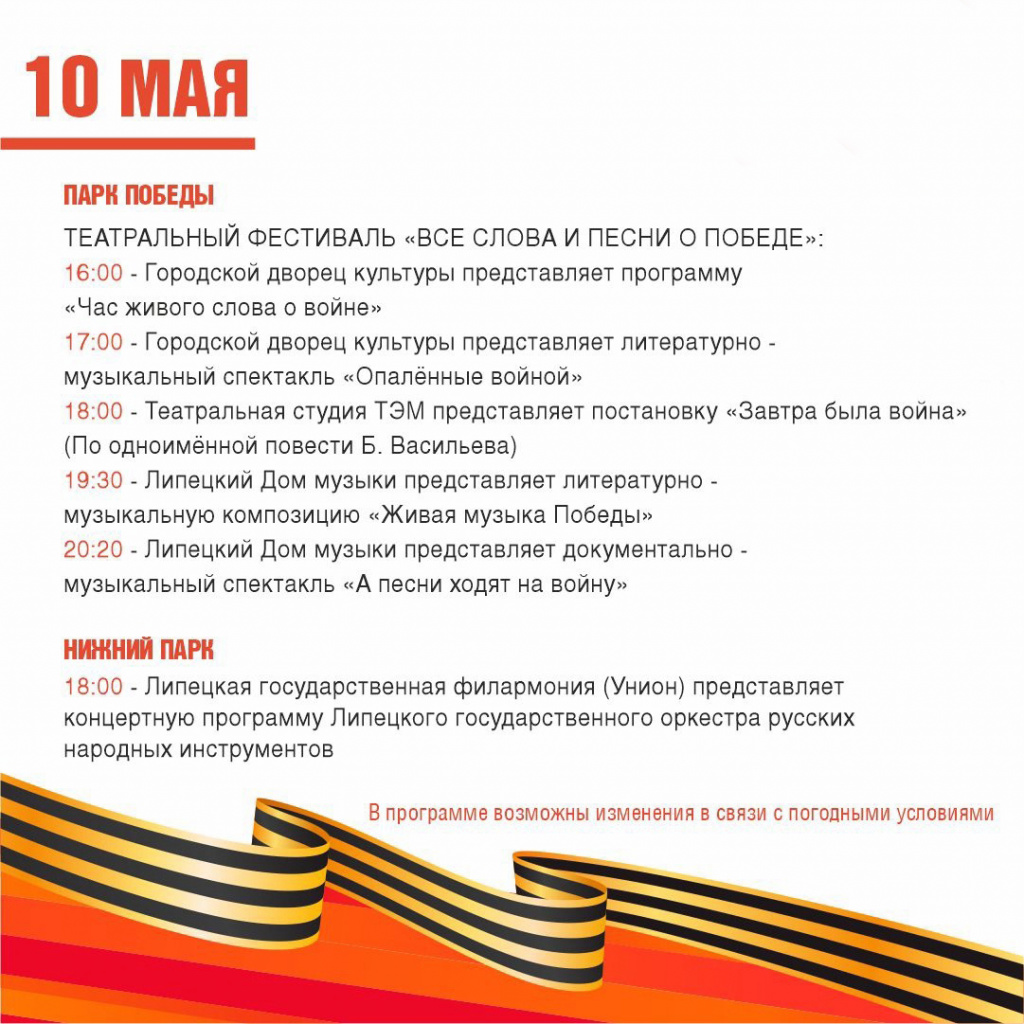 10 МАЯ

ПАРК ПОБЕДЫ

ТЕАТРАЛЬНЫЙ ФЕСТИВАЛЬ «ВСЕ СЛОВА И ПЕСНИ О ПОБЕДЕ»:
16:00 - Городской дворец культуры представляет программу «Час живого слова о войне»
17:00 - Городской дворец культуры представляет литературно - музыкальный спектакль «Опалённые войной»
18:00 - Театральная студия ТЭМ представляет постановку «Завтра была война» (По одноимённой повести Б. Васильева)
19:30 - Липецкий Дом музыки представляет литературно - музыкальную композицию «Живая музыка Победы»
20:20 - Липецкий Дом музыки представляет документально - музыкальный спектакль «А песни ходят на войну»

НИЖНИЙ ПАРК

18:00 - Липецкая государственная филармония (Унион) представляет концертную программу Липецкого государственного оркестра русских народных инструментов

В программе возможны изменения в связи с погодными условиями